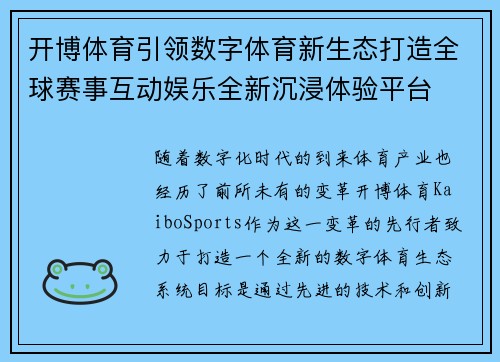 开博体育引领数字体育新生态打造全球赛事互动娱乐全新沉浸体验平台

随着数字化时代的到来体育产业也经历了前所未有的变革开博体育KaiboSports作为这一变革的先行者致力于打造一个全新的数字体育生态系统目标是通过先进的技术和创新